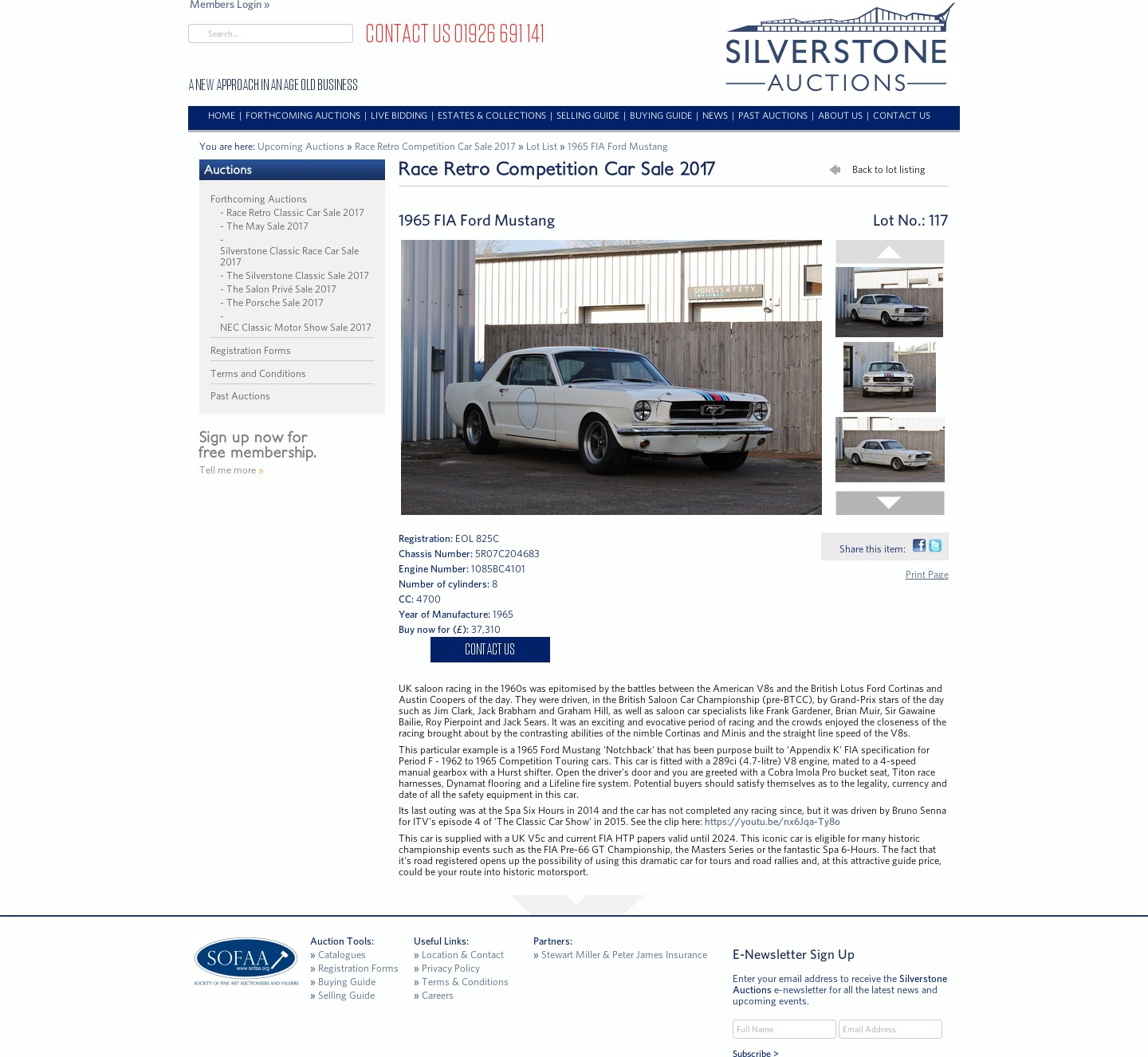 Members Login »

Search...

CONTACT US 01926 691 141

A NEW APPROACH IN AN AGE OLD BUSINESS

SILVERSTONE AUCTIONS

HOME | FORTHCOMING AUCTIONS | LIVE BIDDING | ESTATES & COLLECTIONS | SELLING GUIDE | BUYING GUIDE | NEWS | PAST AUCTIONS | ABOUT US | CONTACT US

You are here: Upcoming Auctions » Race Retro Competition Car Sale 2017 » Lot List » 1965 FIA Ford Mustang

Auctions

Forthcoming Auctions
- Race Retro Classic Car Sale 2017
- The May Sale 2017
- Silverstone Classic Race Car Sale 2017
- The Silverstone Classic Sale 2017
- The Salon Privé Sale 2017
- The Porsche Sale 2017
- NEC Classic Motor Show Sale 2017

Registration Forms

Terms and Conditions

Past Auctions

Sign up now for free membership.

Tell me more »

Race Retro Competition Car Sale 2017

Back to lot listing

1965 FIA Ford Mustang

Lot No.: 117

SIGNS & SAFETY

Registration: EOL 825C
Chassis Number: 5R07C204683
Engine Number: 1085BC4101
Number of cylinders: 8
CC: 4700
Year of Manufacture: 1965
Buy now for (£): 37,310

CONTACT US

Share this item:

Print Page

UK saloon racing in the 1960s was epitomised by the battles between the American V8s and the British Lotus Ford Cortinas and Austin Coopers of the day. They were driven, in the British Saloon Car Championship (pre-BTCC), by Grand-Prix stars of the day such as Jim Clark, Jack Brabham and Graham Hill, as well as saloon car specialists like Frank Gardener, Brian Muir, Sir Gawaine Bailie, Roy Pierpoint and Jack Sears. It was an exciting and evocative period of racing and the crowds enjoyed the closeness of the racing brought about by the contrasting abilities of the nimble Cortinas and Minis and the straight line speed of the V8s.

This particular example is a 1965 Ford Mustang 'Notchback' that has been purpose built to 'Appendix K' FIA specification for Period F - 1962 to 1965 Competition Touring cars. This car is fitted with a 289ci (4.7-litre) V8 engine, mated to a 4-speed manual gearbox with a Hurst shifter. Open the driver's door and you are greeted with a Cobra Imola Pro bucket seat, Titon race harnesses, Dynamat flooring and a Lifeline fire system. Potential buyers should satisfy themselves as to the legality, currency and date of all the safety equipment in this car.

Its last outing was at the Spa Six Hours in 2014 and the car has not completed any racing since, but it was driven by Bruno Senna for ITV's episode 4 of 'The Classic Car Show' in 2015. See the clip here: https://youtu.be/nx6Jqa-Ty8o

This car is supplied with a UK V5c and current FIA HTP papers valid until 2024. This iconic car is eligible for many historic championship events such as the FIA Pre-66 GT Championship, the Masters Series or the fantastic Spa 6-Hours. The fact that it's road registered opens up the possibility of using this dramatic car for tours and road rallies and, at this attractive guide price, could be your route into historic motorsport.

SOFAA www.sofaa.org SOCIETY OF FINE ART AUCTIONEERS AND VALUERS

Auction Tools:
» Catalogues
» Registration Forms
» Buying Guide
» Selling Guide

Useful Links:
» Location & Contact
» Privacy Policy
» Terms & Conditions
» Careers

Partners:
» Stewart Miller & Peter James Insurance

E-Newsletter Sign Up

Enter your email address to receive the Silverstone Auctions e-newsletter for all the latest news and upcoming events.

Full Name
Email Address

Subscribe >